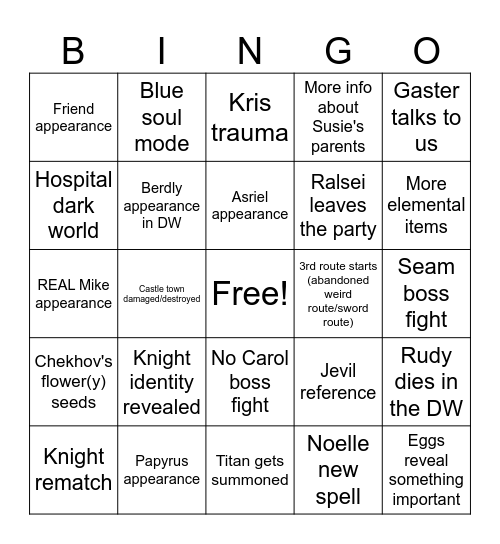 | B | I | N | G | O |
|---|---|---|---|---|
| Friend appearance | Blue soul mode | Kris trauma | More info about Susie's parents | Gaster talks to us |
| Hospital dark world | Berdly appearance in DW | Asriel appearance | Ralsei leaves the party | More elemental items |
| REAL Mike appearance | Castle town damaged/destroyed | Free! | 3rd route starts (abandoned weird route/sword route) | Seam boss fight |
| Chekhov's flower(y) seeds | Knight identity revealed | No Carol boss fight | Jevil reference | Rudy dies in the DW |
| Knight rematch | Papyrus appearance | Titan gets summoned | Noelle new spell | Eggs reveal something important |